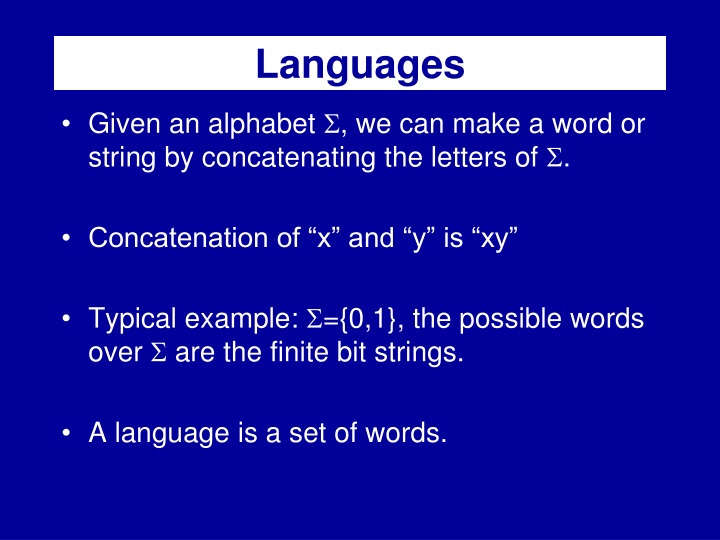 Languages

• Given an alphabet $\Sigma$, we can make a word or string by concatenating the letters of $\Sigma$.

• Concatenation of “x” and “y” is “xy”

• Typical example: $\Sigma=\{0,1\}$, the possible words over $\Sigma$ are the finite bit strings.

• A language is a set of words.